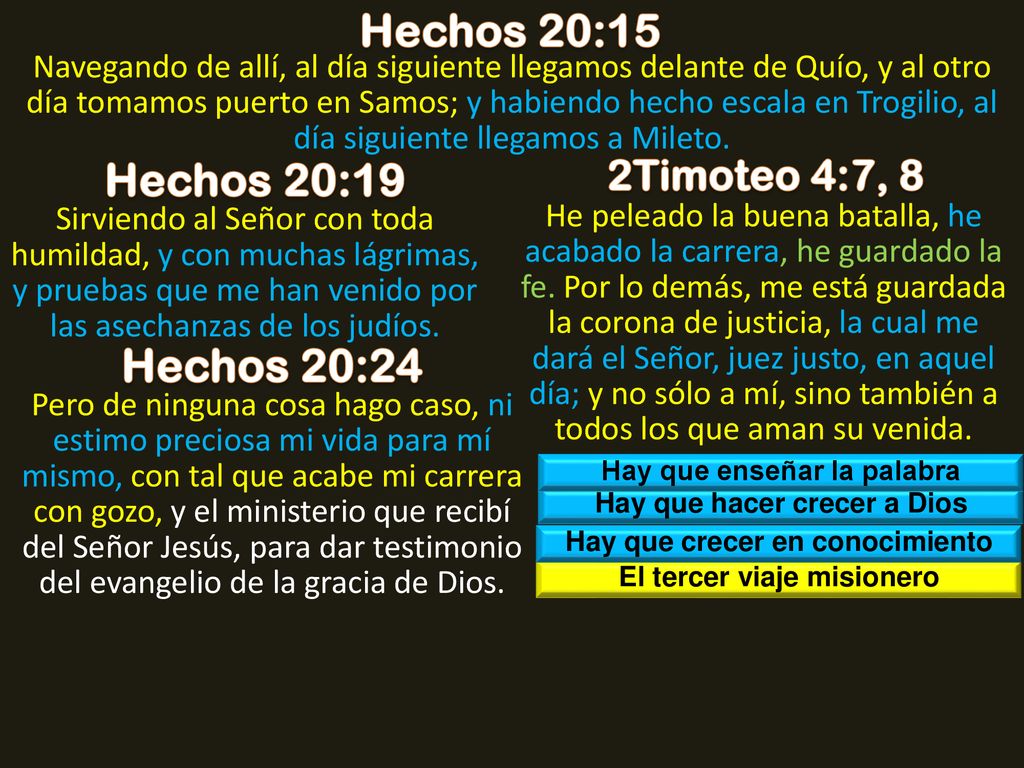 Hechos 20:15

Navegando de allí, al día siguiente llegamos delante de Quío, y al otro día tomamos puerto en Samos; y habiendo hecho escala en Trogilio, al día siguiente llegamos a Mileto.

Hechos 20:19

Sirviendo al Señor con toda humildad, y con muchas lágrimas, y pruebas que me han venido por las asechanzas de los judíos.

Hechos 20:24

Pero de ninguna cosa hago caso, ni estimo preciosa mi vida para mí mismo, con tal que acabe mi carrera con gozo, y el ministerio que recibí del Señor Jesús, para dar testimonio del evangelio de la gracia de Dios.

2Timoteo 4:7, 8

He peleado la buena batalla, he acabado la carrera, he guardado la fe. Por lo demás, me está guardada la corona de justicia, la cual me dará el Señor, juez justo, en aquel día; y no sólo a mí, sino también a todos los que aman su venida.

Hay que enseñar la palabra

Hay que hacer crecer a Dios

Hay que crecer en conocimiento

El tercer viaje misionero